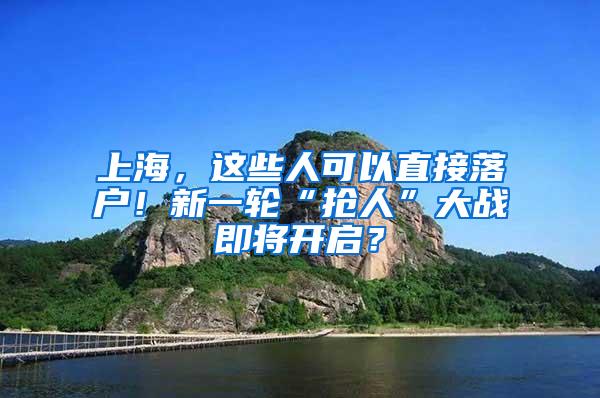 上海，这些人可以直接落户！新一轮“抢人”大战即将开启？